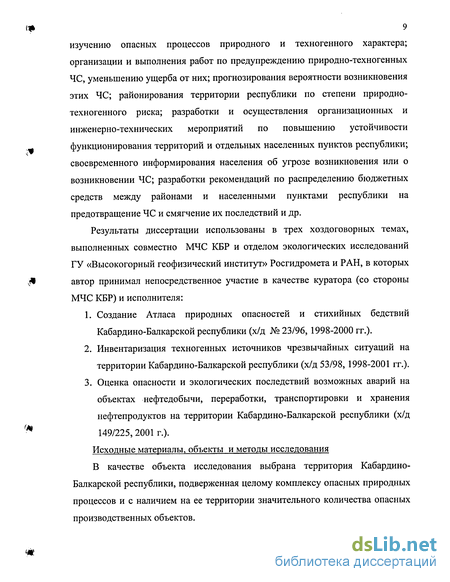 9

изучению опасных процессов природного и техногенного характера; организации и выполнения работ по предупреждению природно-техногенных ЧС, уменьшению ущерба от них; прогнозирования вероятности возникновения этих ЧС; районирования территории республики по степени природно-техногенного риска; разработки и осуществления организационных и инженерно-технических мероприятий по повышению устойчивости функционирования территорий и отдельных населенных пунктов республики; своевременного информирования населения об угрозе возникновения или о возникновении ЧС; разработки рекомендаций по распределению бюджетных средств между районами и населенными пунктами республики на предотвращение ЧС и смягчение их последствий и др.

Результаты диссертации использованы в трех хоздоговорных темах, выполненных совместно МЧС КБР и отделом экологических исследований ГУ «Высокогорный геофизический институт» Росгидромета и РАН, в которых автор принимал непосредственное участие в качестве куратора (со стороны МЧС КБР) и исполнителя:

1. Создание Атласа природных опасностей и стихийных бедствий Кабардино-Балкарской республики (х/д № 23/96, 1998-2000 гг.).
2. Инвентаризация техногенных источников чрезвычайных ситуаций на территории Кабардино-Балкарской республики (х/д 53/98, 1998-2001 гг.).
3. Оценка опасности и экологических последствий возможных аварий на объектах нефтедобычи, переработки, транспортировки и хранения нефтепродуктов на территории Кабардино-Балкарской республики (х/д 149/225, 2001 г.).

Исходные материалы, объекты и методы исследования

В качестве объекта исследования выбрана территория Кабардино-Балкарской республики, подверженная целому комплексу опасных природных процессов и с наличием на ее территории значительного количества опасных производственных объектов.

dsLib.net
библиотека диссертаций